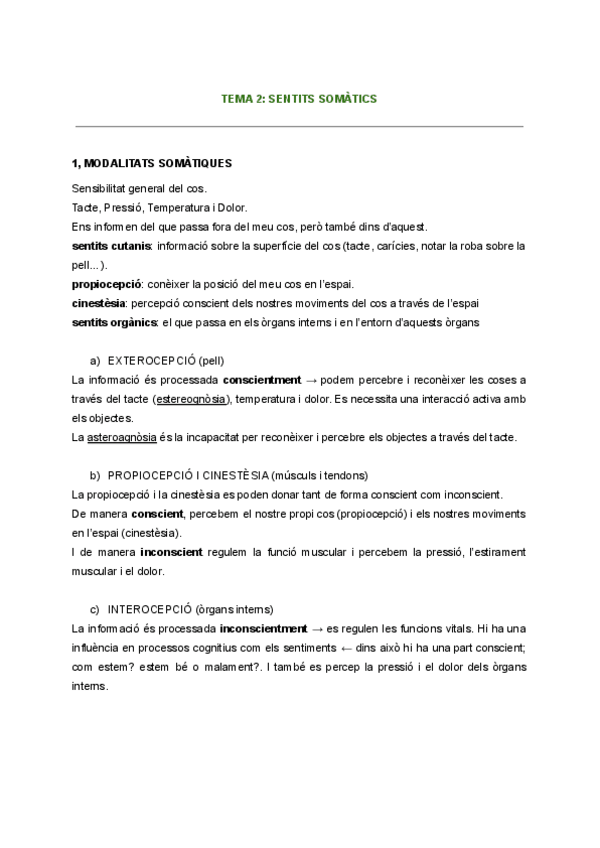 TEMA 2: SENTITS SOMÀTICS

1, MODALITATS SOMÀTIQUES

Sensibilitat general del cos.
Tacte, Pressió, Temperatura i Dolor.
Ens informen del que passa fora del meu cos, però també dins d'aquest.
sentits cutanis: informació sobre la superfície del cos (tacte, carícies, notar la roba sobre la pell...).
propiocepció: conèixer la posició del meu cos en l'espai.
cinestèsia: percepció conscient dels nostres moviments del cos a través de l'espai
sentits orgànics: el que passa en els òrgans interns i en l'entorn d'aquests òrgans

a) EXTEROCEPCIÓ (pell)
La informació és processada conscientment → podem percebre i reconèixer les coses a través del tacte (estereognòsia), temperatura i dolor. Es necessita una interacció activa amb els objectes.
La asteroagnòsia és la incapacitat per reconèixer i percebre els objectes a través del tacte.

b) PROPIOCEPCIÓ I CINESTÈSIA (músculs i tendons)
La propiocepció i la cinestèsia es poden donar tant de forma conscient com inconscient.
De manera conscient, percebem el nostre propi cos (propiocepció) i els nostres moviments en l'espai (cinestèsia).
I de manera inconscient regulem la funció muscular i percebem la pressió, l'estirament muscular i el dolor.

c) INTEROCEPCIÓ (òrgans interns)
La informació és processada inconscientment → es regulen les funcions vitals. Hi ha una influència en processos cognitius com els sentiments ← dins això hi ha una part conscient; com estem? estem bé o malament?. I també es percep la pressió i el dolor dels òrgans interns.